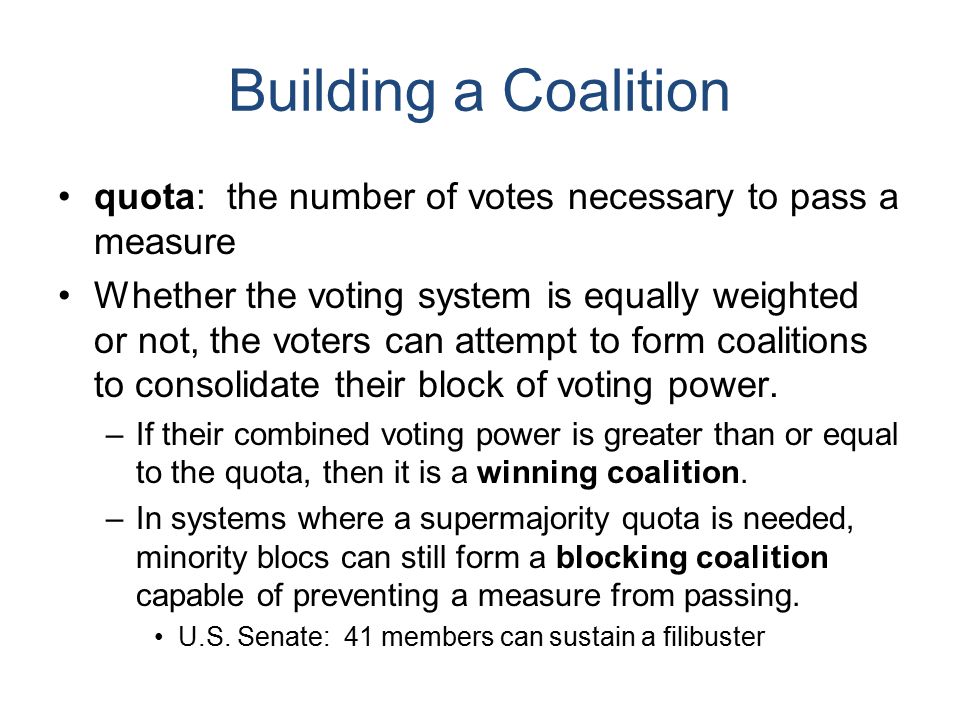 Building a Coalition

• quota: the number of votes necessary to pass a measure

• Whether the voting system is equally weighted or not, the voters can attempt to form coalitions to consolidate their block of voting power.

– If their combined voting power is greater than or equal to the quota, then it is a winning coalition.

– In systems where a supermajority quota is needed, minority blocs can still form a blocking coalition capable of preventing a measure from passing.

• U.S. Senate: 41 members can sustain a filibuster